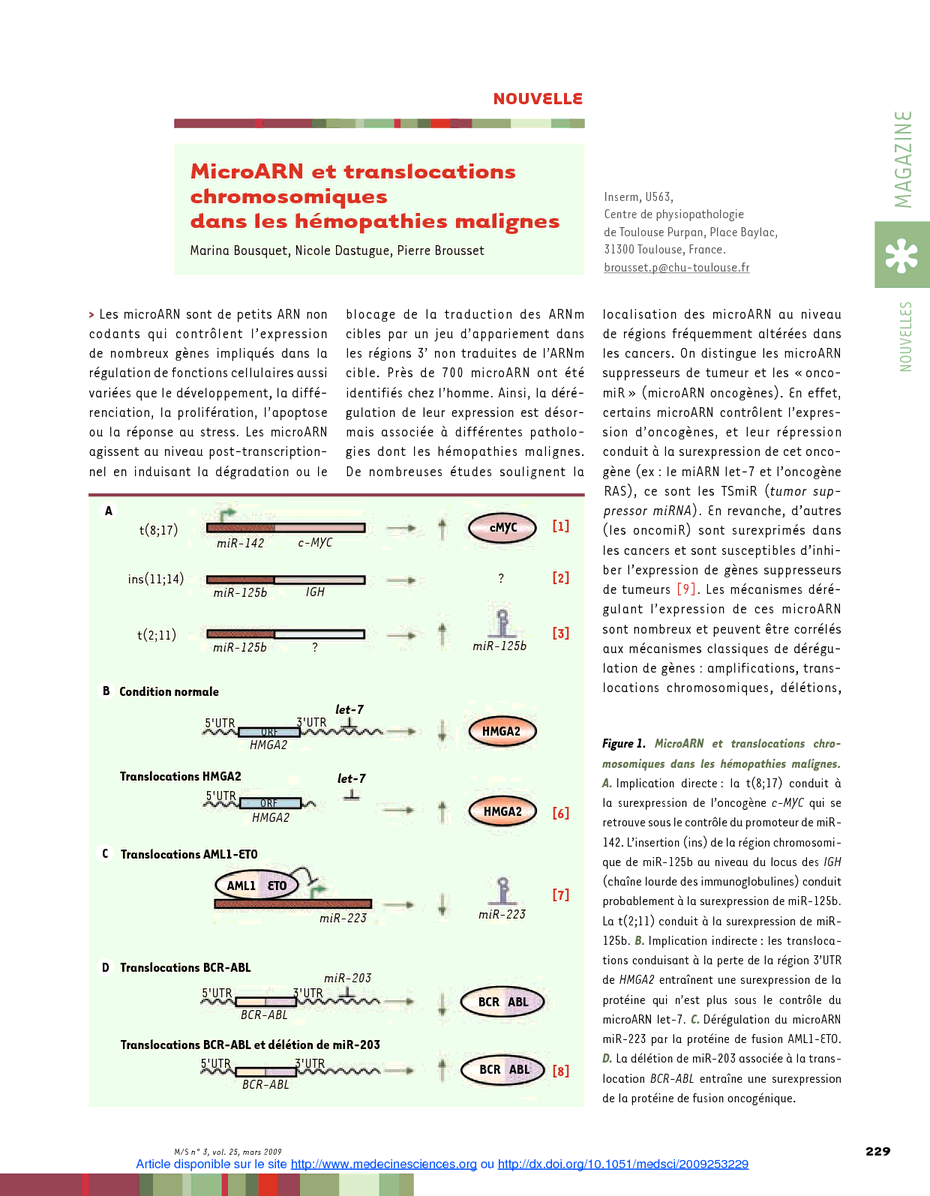 NOUVELLE

MAGAZINE

NOUVELLES

MicroARN et translocations chromosomiques dans les hémopathies malignes

Marina Bousquet, Nicole Dastugue, Pierre Brousset

Inserm, U563, Centre de physiopathologie de Toulouse Purpan, Place Baylac, 31300 Toulouse, France. brousset.p@chu-toulouse.fr

> Les microARN sont de petits ARN non codants qui contrôlent l'expression de nombreux gènes impliqués dans la régulation de fonctions cellulaires aussi variées que le développement, la différenciation, la prolifération, l'apoptose ou la réponse au stress. Les microARN agissent au niveau post-transcriptionnel en induisant la dégradation ou le blocage de la traduction des ARNm cibles par un jeu d'appariement dans les régions 3' non traduites de l'ARNm cible. Près de 700 microARN ont été identifiés chez l'homme. Ainsi, la dérégulation de leur expression est désormais associée à différentes pathologies dont les hémopathies malignes. De nombreuses études soulignent la localisation des microARN au niveau de régions fréquemment altérées dans les cancers. On distingue les microARN suppresseurs de tumeur et les « oncomiR » (microARN oncogènes). En effet, certains microARN contrôlent l'expression d'oncogènes, et leur répression conduit à la surexpression de cet oncogène (ex : le miARN let-7 et l'oncogène RAS), ce sont les TSmiR (tumor suppressor miRNA). En revanche, d'autres (les oncomiR) sont surexprimés dans les cancers et sont susceptibles d'inhiber l'expression de gènes suppresseurs de tumeurs [9]. Les mécanismes dérégulant l'expression de ces microARN sont nombreux et peuvent être corrélés aux mécanismes classiques de dérégulation de gènes : amplifications, translocations chromosomiques, délétions,

A
t(8;17) miR-142 c-MYC cMYC [1]
ins(11;14) miR-125b IGH ? [2]
t(2;11) miR-125b ? miR-125b [3]

B Condition normale
5'UTR ORF 3'UTR let-7 HMGA2 HMGA2

Translocations HMGA2
let-7 5'UTR ORF HMGA2 HMGA2 [6]

C Translocations AML1-ETO
AML1 ETO miR-223 miR-223 [7]

D Translocations BCR-ABL
miR-203 5'UTR 3'UTR BCR-ABL BCR ABL

Translocations BCR-ABL et délétion de miR-203
5'UTR 3'UTR BCR-ABL BCR ABL [8]

Figure 1. MicroARN et translocations chromosomiques dans les hémopathies malignes. A. Implication directe : la t(8;17) conduit à la surexpression de l'oncogène c-MYC qui se retrouve sous le contrôle du promoteur de miR-142. L'insertion (ins) de la région chromosomique de miR-125b au niveau du locus des IGH (chaîne lourde des immunoglobulines) conduit probablement à la surexpression de miR-125b. La t(2;11) conduit à la surexpression de miR-125b. B. Implication indirecte : les translocations conduisant à la perte de la région 3'UTR de HMGA2 entraînent une surexpression de la protéine qui n'est plus sous le contrôle du microARN let-7. C. Dérégulation du microARN miR-223 par la protéine de fusion AML1-ETO. D. La délétion de miR-203 associée à la translocation BCR-ABL entraîne une surexpression de la protéine de fusion oncogénique.

M/S n° 3, vol. 25, mars 2009

229

Article disponible sur le site http://www.medecinesciences.org ou http://dx.doi.org/10.1051/medsci/2009253229